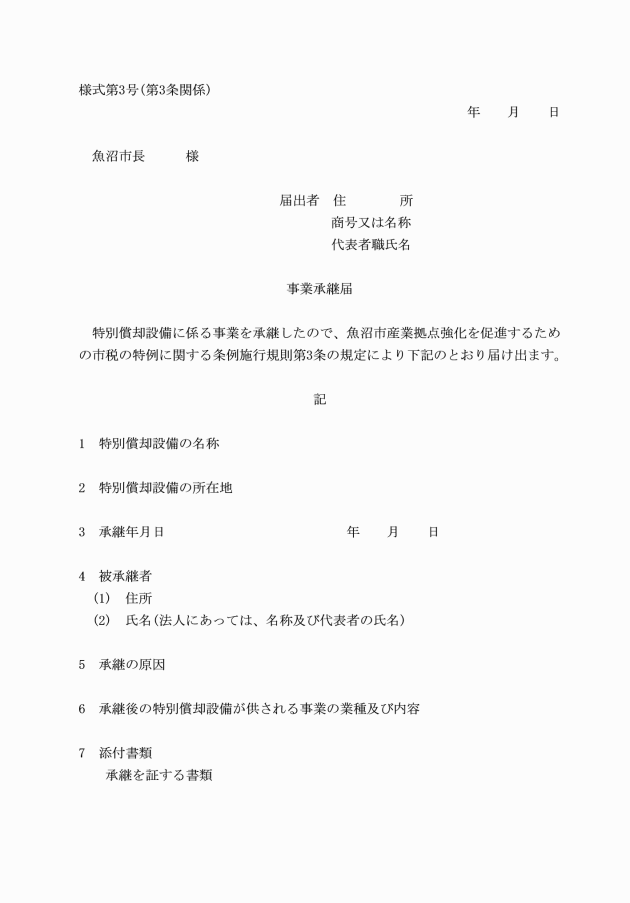 様式第3号(第3条関係)

年　月　日

魚沼市長　様

届出者　住　所
商号又は名称
代表者職氏名

事業承継届

特別償却設備に係る事業を承継したので、魚沼市産業拠点強化を促進するための市税の特例に関する条例施行規則第3条の規定により下記のとおり届け出ます。

記

1　特別償却設備の名称

2　特別償却設備の所在地

3　承継年月日　年　月　日

4　被承継者
(1)　住所
(2)　氏名(法人にあっては、名称及び代表者の氏名)

5　承継の原因

6　承継後の特別償却設備が供される事業の業種及び内容

7　添付書類
承継を証する書類